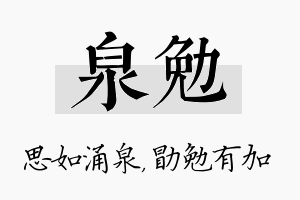 泉勉

思如涌泉，勖勉有加